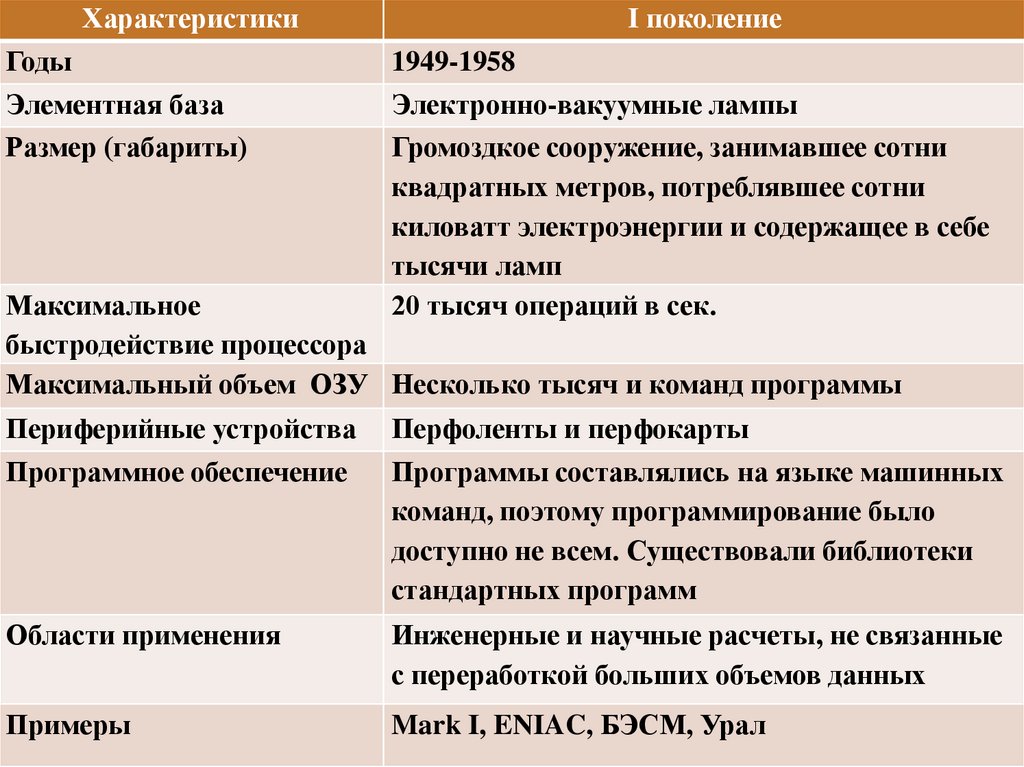 | Характеристики | I поколение |
|---|---|
| Годы | 1949-1958 |
| Элементная база | Электронно-вакуумные лампы |
| Размер (габариты) | Громоздкое сооружение, занимавшее сотни квадратных метров, потреблявшее сотни киловатт электроэнергии и содержащее в себе тысячи ламп |
| Максимальное быстродействие процессора | 20 тысяч операций в сек. |
| Максимальный объем ОЗУ | Несколько тысяч и команд программы |
| Периферийные устройства | Перфоленты и перфокарты |
| Программное обеспечение | Программы составлялись на языке машинных команд, поэтому программирование было доступно не всем. Существовали библиотеки стандартных программ |
| Области применения | Инженерные и научные расчеты, не связанные с переработкой больших объемов данных |
| Примеры | Mark I, ENIAC, БЭСМ, Урал |